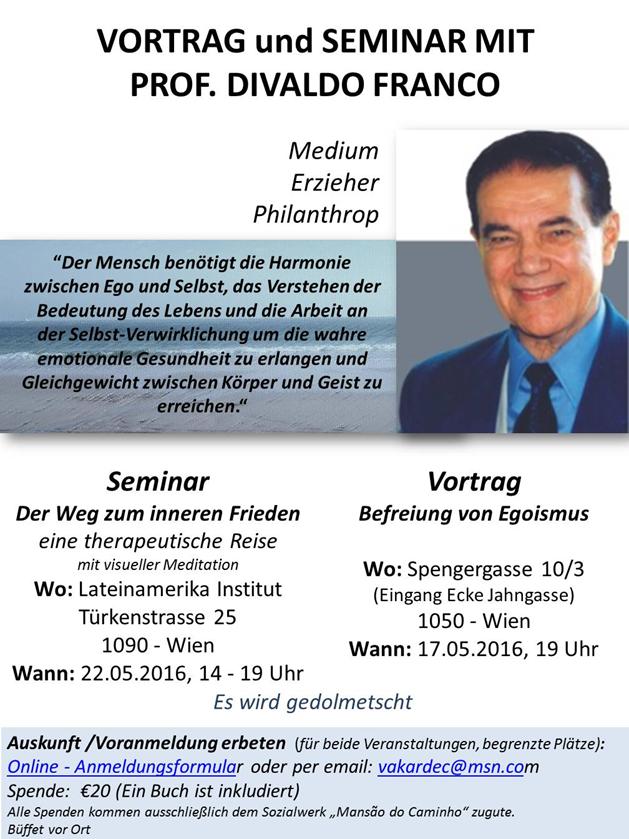 VORTRAG und SEMINAR MIT PROF. DIVALDO FRANCO

Medium
Erzieher
Philanthrop

“Der Mensch benötigt die Harmonie zwischen Ego und Selbst, das Verstehen der Bedeutung des Lebens und die Arbeit an der Selbst-Verwirklichung um die wahre emotionale Gesundheit zu erlangen und Gleichgewicht zwischen Körper und Geist zu erreichen.“

Seminar
Der Weg zum inneren Frieden
eine therapeutische Reise
mit visueller Meditation
Wo: Lateinamerika Institut
Türkenstrasse 25
1090 - Wien
Wann: 22.05.2016, 14 - 19 Uhr

Vortrag
Befreiung von Egoismus
Wo: Spengergasse 10/3
(Eingang Ecke Jahngasse)
1050 - Wien
Wann: 17.05.2016, 19 Uhr

Es wird gedolmetscht

Auskunft /Voranmeldung erbeten (für beide Veranstaltungen, begrenzte Plätze):
Online - Anmeldungsformular oder per email: vakardec@msn.com
Spende: €20 (Ein Buch ist inkludiert)
Alle Spenden kommen ausschließlich dem Sozialwerk „Mansão do Caminho“ zugute.
Büffet vor Ort